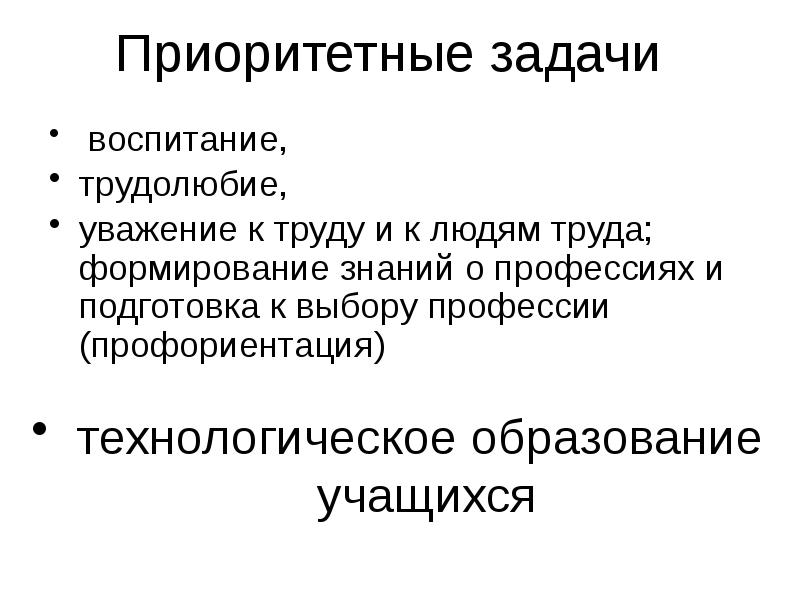 Приоритетные задачи

• воспитание,
• трудолюбие,
• уважение к труду и к людям труда; формирование знаний о профессиях и подготовка к выбору профессии (профориентация)

• технологическое образование учащихся